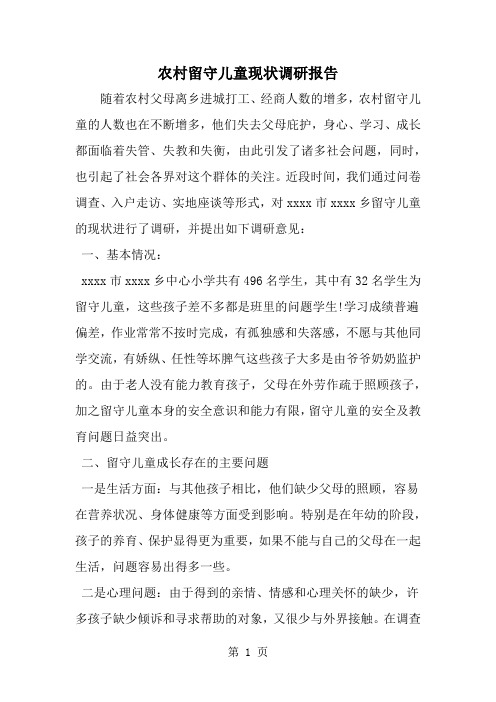 农村留守儿童现状调研报告

随着农村父母离乡进城打工、经商人数的增多，农村留守儿童的人数也在不断增多，他们失去父母庇护，身心、学习、成长都面临着失管、失教和失衡，由此引发了诸多社会问题，同时，也引起了社会各界对这个群体的关注。近段时间，我们通过问卷调查、入户走访、实地座谈等形式，对 xxxx 市 xxxx 乡留守儿童的现状进行了调研，并提出如下调研意见：

一、基本情况：

xxxx 市 xxxx 乡中心小学共有 496 名学生，其中有 32 名学生为留守儿童，这些孩子差不多都是班里的问题学生!学习成绩普遍偏差，作业常常不按时完成，有孤独感和失落感，不愿与其他同学交流，有娇纵、任性等坏脾气这些孩子大多是由爷爷奶奶监护的。由于老人没有能力教育孩子，父母在外劳作疏于照顾孩子，加之留守儿童本身的安全意识和能力有限，留守儿童的安全及教育问题日益突出。

二、留守儿童成长存在的主要问题

一是生活方面：与其他孩子相比，他们缺少父母的照顾，容易在营养状况、身体健康等方面受到影响。特别是在年幼的阶段，孩子的养育、保护显得更为重要，如果不能与自己的父母在一起生活，问题容易出得多一些。

二是心理问题：由于得到的亲情、情感和心理关怀的缺少，许多孩子缺少倾诉和寻求帮助的对象，又很少与外界接触。在调查

第 1 页